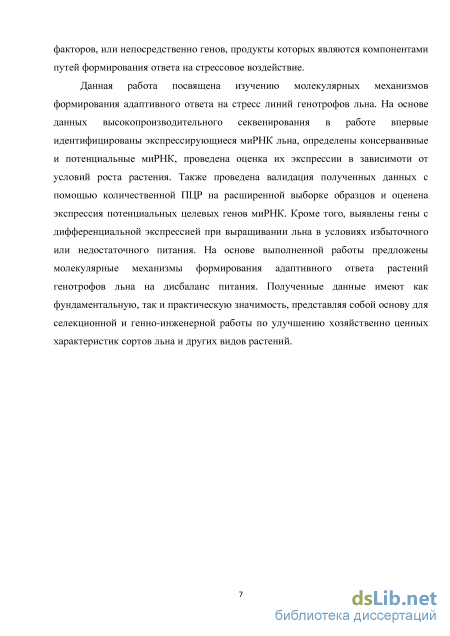 факторов, или непосредственно генов, продукты которых являются компонентами путей формирования ответа на стрессовое воздействие.

Данная работа посвящена изучению молекулярных механизмов формирования адаптивного ответа на стресс линий генотрофов льна. На основе данных высокопроизводительного секвенирования в работе впервые идентифицированы экспрессирующиеся миРНК льна, определены консерванвные и потенциальные миРНК, проведена оценка их экспрессии в зависимоти от условий роста растения. Также проведена валидация полученных данных с помощью количественной ПЦР на расширенной выборке образцов и оценена экспрессия потенциальных целевых генов миРНК. Кроме того, выявлены гены с дифференциальной экспрессией при выращивании льна в условиях избыточного или недостаточного питания. На основе выполненной работы предложены молекулярные механизмы формирования адаптивного ответа растений генотрофов льна на дисбаланс питания. Полученные данные имеют как фундаментальную, так и практическую значимость, представляя собой основу для селекционной и генно-инженерной работы по улучшению хозяйственно ценных характеристик сортов льна и других видов растений.

7

dsLib.net
библиотека диссертаций